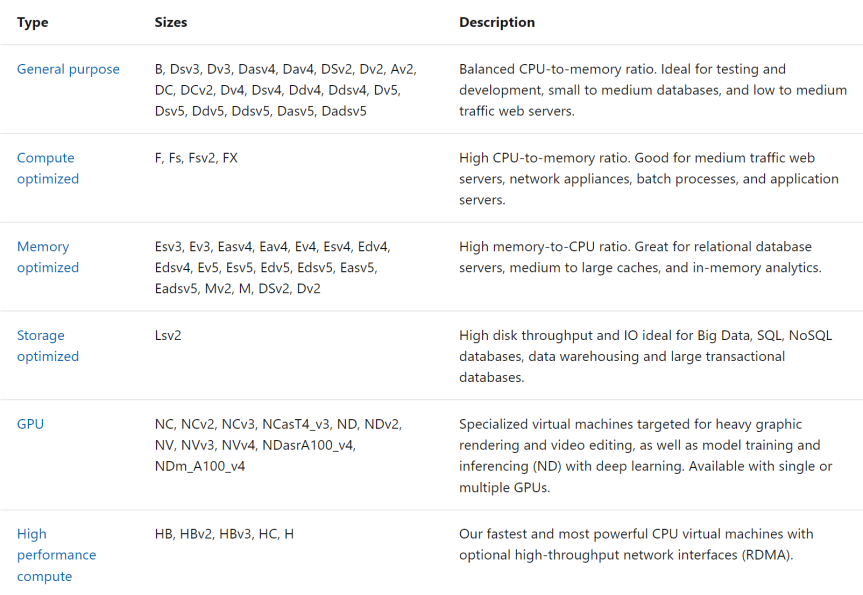 | Type | Sizes | Description |
|---|---|---|
| General purpose | B, Dsv3, Dv3, Dasv4, Dav4, DSv2, Dv2, Av2, DC, DCv2, Dv4, Dsv4, Ddv4, Ddsv4, Dv5, Dsv5, Ddv5, Ddsv5, Dasv5, Dadsv5 | Balanced CPU-to-memory ratio. Ideal for testing and development, small to medium databases, and low to medium traffic web servers. |
| Compute optimized | F, Fs, Fsv2, FX | High CPU-to-memory ratio. Good for medium traffic web servers, network appliances, batch processes, and application servers. |
| Memory optimized | Esv3, Ev3, Easv4, Eav4, Ev4, Esv4, Edv4, Edsv4, Ev5, Esv5, Edv5, Edsv5, Easv5, Eadsv5, Mv2, M, DSv2, Dv2 | High memory-to-CPU ratio. Great for relational database servers, medium to large caches, and in-memory analytics. |
| Storage optimized | Lsv2 | High disk throughput and IO ideal for Big Data, SQL, NoSQL databases, data warehousing and large transactional databases. |
| GPU | NC, NCv2, NCv3, NCasT4_v3, ND, NDv2, NV, NVv3, NVv4, NDasrA100_v4, NDm_A100_v4 | Specialized virtual machines targeted for heavy graphic rendering and video editing, as well as model training and inferencing (ND) with deep learning. Available with single or multiple GPUs. |
| High performance compute | HB, HBv2, HBv3, HC, H | Our fastest and most powerful CPU virtual machines with optional high-throughput network interfaces (RDMA). |